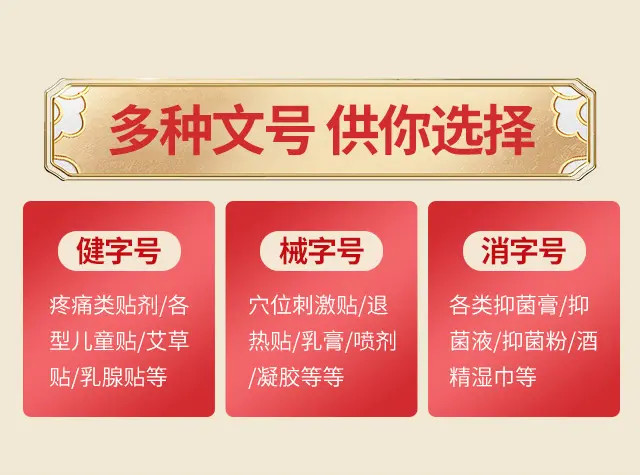 多种文号 供你选择

健字号

疼痛类贴剂/各型儿童贴/艾草贴/乳腺贴等

械字号

穴位刺激贴/退热贴/乳膏/喷剂/凝胶等等

消字号

各类抑菌膏/抑菌液/抑菌粉/酒精湿巾等